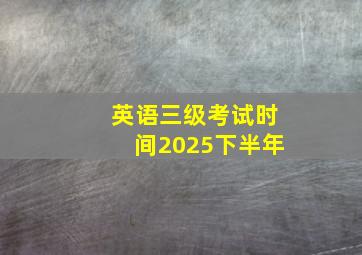 英语三级考试时间2025下半年